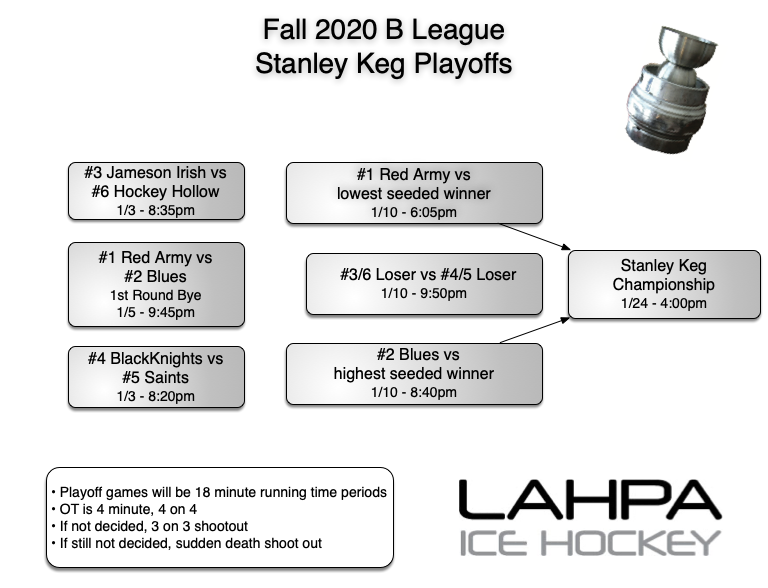 Fall 2020 B League
Stanley Keg Playoffs

#3 Jameson Irish vs
#6 Hockey Hollow
1/3 - 8:35pm

#1 Red Army vs
#2 Blues
1st Round Bye
1/5 - 9:45pm

#4 BlackKnights vs
#5 Saints
1/3 - 8:20pm

#1 Red Army vs
lowest seeded winner
1/10 - 6:05pm

#3/6 Loser vs #4/5 Loser
1/10 - 9:50pm

#2 Blues vs
highest seeded winner
1/10 - 8:40pm

Stanley Keg
Championship
1/24 - 4:00pm

• Playoff games will be 18 minute running time periods
• OT is 4 minute, 4 on 4
• If not decided, 3 on 3 shootout
• If still not decided, sudden death shoot out

LAHPA
ICE HOCKEY